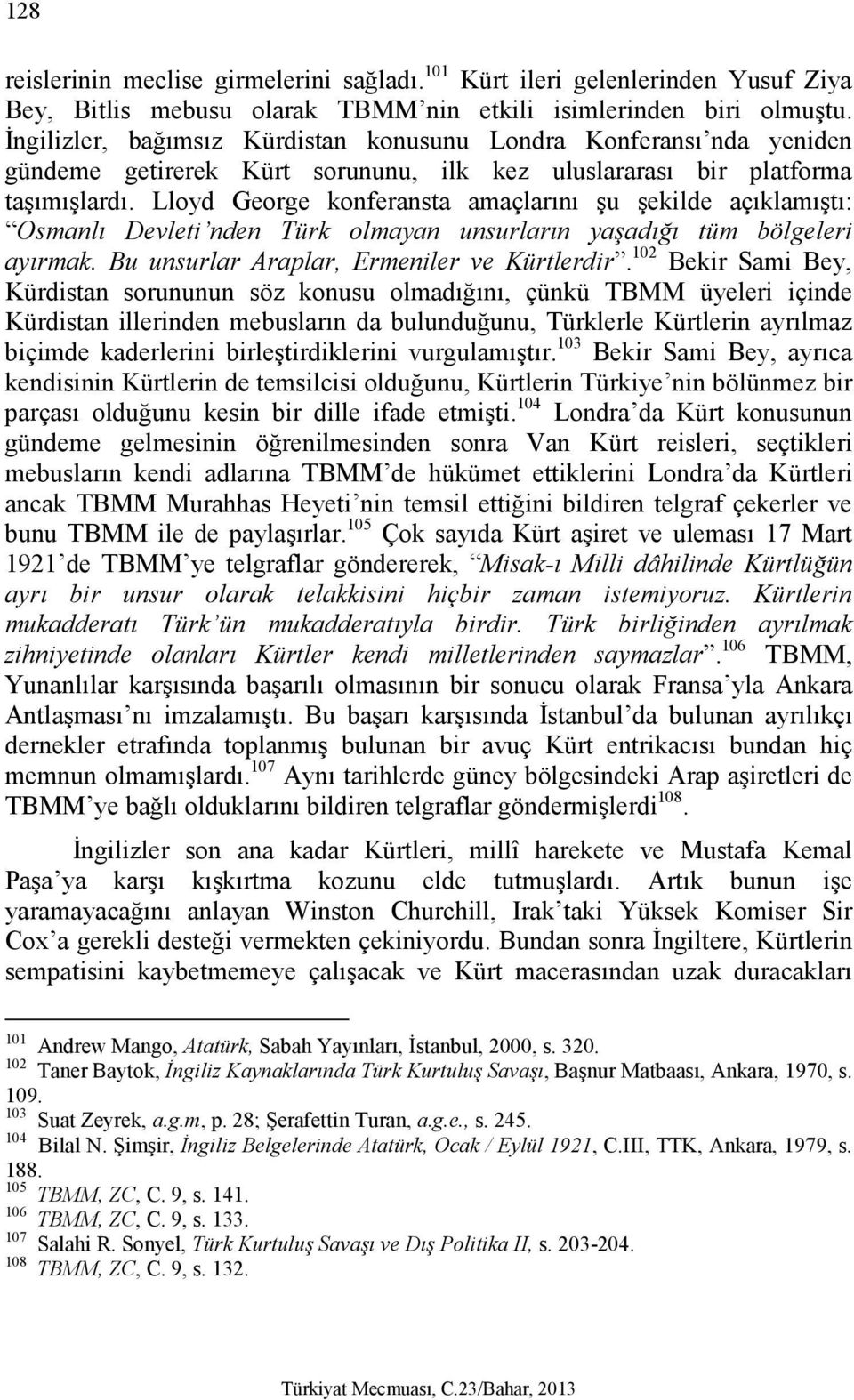 128

reislerinin meclise girmelerini sağladı.$^{101}$ Kürt ileri gelenlerinden Yusuf Ziya Bey, Bitlis mebusu olarak TBMM'nin etkili isimlerinden biri olmuştu. İngilizler, bağımsız Kürdistan konusunu Londra Konferansı'nda yeniden gündeme getirerek Kürt sorununu, ilk kez uluslararası bir platforma taşımışlardı. Lloyd George konferansta amaçlarını şu şekilde açıklamıştı: "Osmanlı Devleti'nden Türk olmayan unsurların yaşadığı tüm bölgeleri ayırmak. Bu unsurlar Araplar, Ermeniler ve Kürtlerdir".$^{102}$ Bekir Sami Bey, Kürdistan sorununun söz konusu olmadığını, çünkü TBMM üyeleri içinde Kürdistan illerinden mebusların da bulunduğunu, Türklerle Kürtlerin ayrılmaz biçimde kaderlerini birleştirdiklerini vurgulamıştır.$^{103}$ Bekir Sami Bey, ayrıca kendisinin Kürtlerin de temsilcisi olduğunu, Kürtlerin Türkiye'nin bölünmez bir parçası olduğunu kesin bir dille ifade etmişti.$^{104}$ Londra'da Kürt konusunun gündeme gelmesinin öğrenilmesinden sonra Van Kürt reisleri, seçtikleri mebusların kendi adlarına TBMM'de hükümet ettiklerini Londra'da Kürtleri ancak TBMM Murahhas Heyeti'nin temsil ettiğini bildiren telgraf çekerler ve bunu TBMM ile de paylaşırlar.$^{105}$ Çok sayıda Kürt aşiret ve uleması 17 Mart 1921'de TBMM'ye telgraflar göndererek, "Misak-ı Milli dâhilinde Kürtlüğün ayrı bir unsur olarak telakkisini hiçbir zaman istemiyoruz. Kürtlerin mukadderatı Türk'ün mukadderatıyla birdir. Türk birliğinden ayrılmak zihniyetinde olanları Kürtler kendi milletlerinden saymazlar".$^{106}$ TBMM, Yunanlılar karşısında başarılı olmasının bir sonucu olarak Fransa'yla Ankara Antlaşması'nı imzalamıştı. Bu başarı karşısında İstanbul'da bulunan ayrılıkçı dernekler etrafında toplanmış bulunan bir avuç Kürt entrikacısı bundan hiç memnun olmamışlardı.$^{107}$ Aynı tarihlerde güney bölgesindeki Arap aşiretleri de TBMM'ye bağlı olduklarını bildiren telgraflar göndermişlerdi$^{108}$.

İngilizler son ana kadar Kürtleri, millî harekete ve Mustafa Kemal Paşa'ya karşı kışkırtma kozunu elde tutmuşlardı. Artık bunun işe yaramayacağını anlayan Winston Churchill, Irak'taki Yüksek Komiser Sir Cox'a gerekli desteği vermekten çekiniyordu. Bundan sonra İngiltere, Kürtlerin sempatisini kaybetmemeye çalışacak ve Kürt macerasından uzak duracakları

$^{101}$ Andrew Mango, Atatürk, Sabah Yayınları, İstanbul, 2000, s. 320.
$^{102}$ Taner Baytok, İngiliz Kaynaklarında Türk Kurtuluş Savaşı, Başnur Matbaası, Ankara, 1970, s. 109.
$^{103}$ Suat Zeyrek, a.g.m, p. 28; Şerafettin Turan, a.g.e., s. 245.
$^{104}$ Bilal N. Şimşir, İngiliz Belgelerinde Atatürk, Ocak / Eylül 1921, C.III, TTK, Ankara, 1979, s. 188.
$^{105}$ TBMM, ZC, C. 9, s. 141.
$^{106}$ TBMM, ZC, C. 9, s. 133.
$^{107}$ Salahi R. Sonyel, Türk Kurtuluş Savaşı ve Dış Politika II, s. 203-204.
$^{108}$ TBMM, ZC, C. 9, s. 132.

Türkiyat Mecmuası, C.23/Bahar, 2013